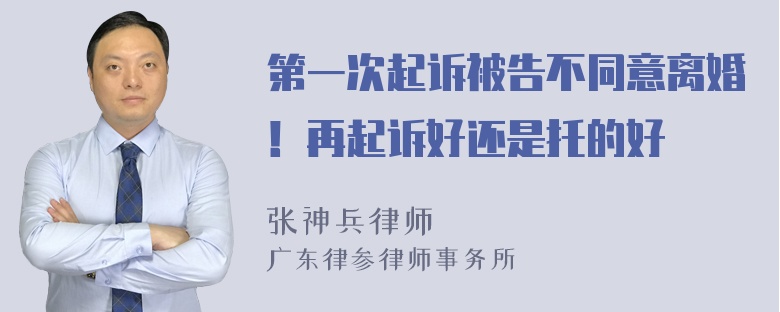 第一次起诉被告不同意离婚！再起诉好还是托的好

张神兵律师
广东律参律师事务所